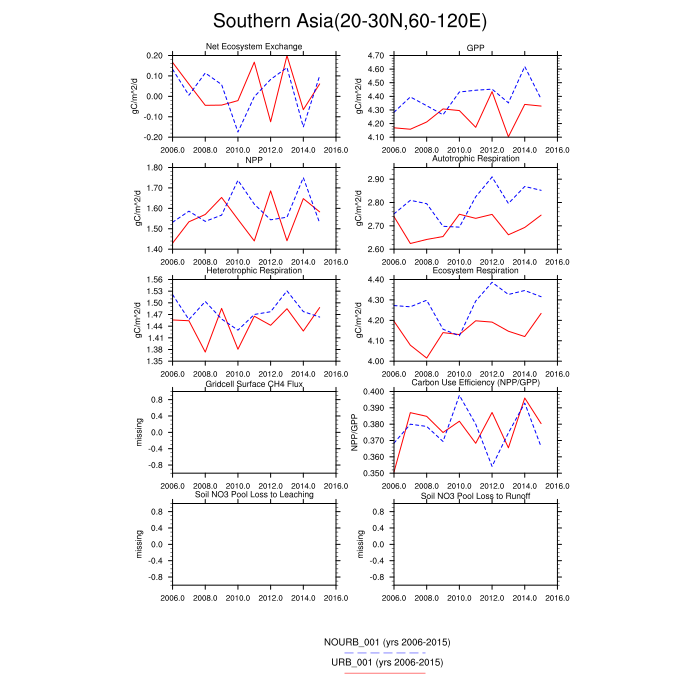 Southern Asia(20-30N,60-120E)

Net Ecosystem Exchange
gC/m^2/d
0.20
0.10
0.00
-0.10
-0.20
2006.0 2008.0 2010.0 2012.0 2014.0 2016.0

GPP
gC/m^2/d
4.70
4.60
4.50
4.40
4.30
4.20
4.10
2006.0 2008.0 2010.0 2012.0 2014.0 2016.0

NPP
gC/m^2/d
1.80
1.70
1.60
1.50
1.40
2006.0 2008.0 2010.0 2012.0 2014.0 2016.0

Autotrophic Respiration
gC/m^2/d
2.90
2.80
2.70
2.60
2006.0 2008.0 2010.0 2012.0 2014.0 2016.0

Heterotrophic Respiration
gC/m^2/d
1.56
1.53
1.50
1.47
1.44
1.41
1.38
1.35
2006.0 2008.0 2010.0 2012.0 2014.0 2016.0

Ecosystem Respiration
gC/m^2/d
4.40
4.30
4.20
4.10
4.00
2006.0 2008.0 2010.0 2012.0 2014.0 2016.0

Gridcell Surface CH4 Flux
missing
0.8
0.4
0.0
-0.4
-0.8
2006.0 2008.0 2010.0 2012.0 2014.0 2016.0

Carbon Use Efficiency (NPP/GPP)
NPP/GPP
0.400
0.390
0.380
0.370
0.360
0.350
2006.0 2008.0 2010.0 2012.0 2014.0 2016.0

Soil NO3 Pool Loss to Leaching
missing
0.8
0.4
0.0
-0.4
-0.8
2006.0 2008.0 2010.0 2012.0 2014.0 2016.0

Soil NO3 Pool Loss to Runoff
missing
0.8
0.4
0.0
-0.4
-0.8
2006.0 2008.0 2010.0 2012.0 2014.0 2016.0

NOURB_001 (yrs 2006-2015)
URB_001 (yrs 2006-2015)